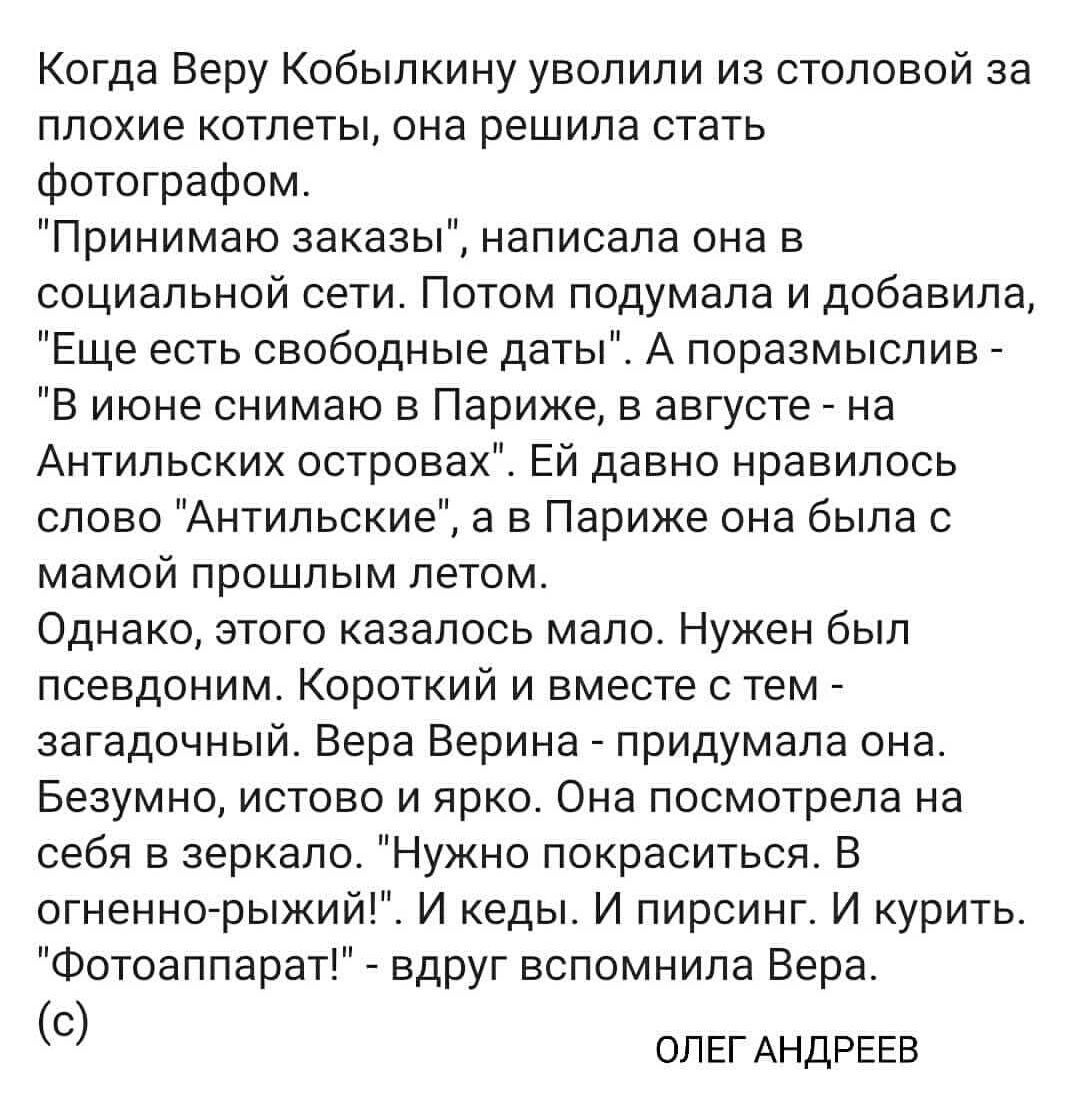 Когда Веру Кобылкину уволили из столовой за плохие котлеты, она решила стать фотографом.
"Принимаю заказы", написала она в социальной сети. Потом подумала и добавила, "Еще есть свободные даты". А поразмыслив - "В июне снимаю в Париже, в августе - на Антильских островах". Ей давно нравилось слово "Антильские", а в Париже она была с мамой прошлым летом.
Однако, этого казалось мало. Нужен был псевдоним. Короткий и вместе с тем - загадочный. Вера Верина - придумала она. Безумно, истово и ярко. Она посмотрела на себя в зеркало. "Нужно покраситься. В огненно-рыжий!". И кеды. И пирсинг. И курить. "Фотоаппарат!" - вдруг вспомнила Вера.
(с)

ОЛЕГ АНДРЕЕВ